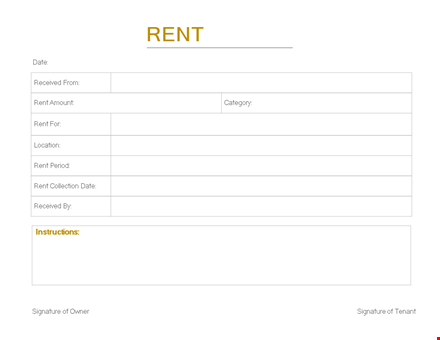 RENT

Date:

Received From:

Rent Amount:

Category:

Rent For:

Location:

Rent Period:

Rent Collection Date:

Received By:

Instructions:

Signature of Owner

Signature of Tenant